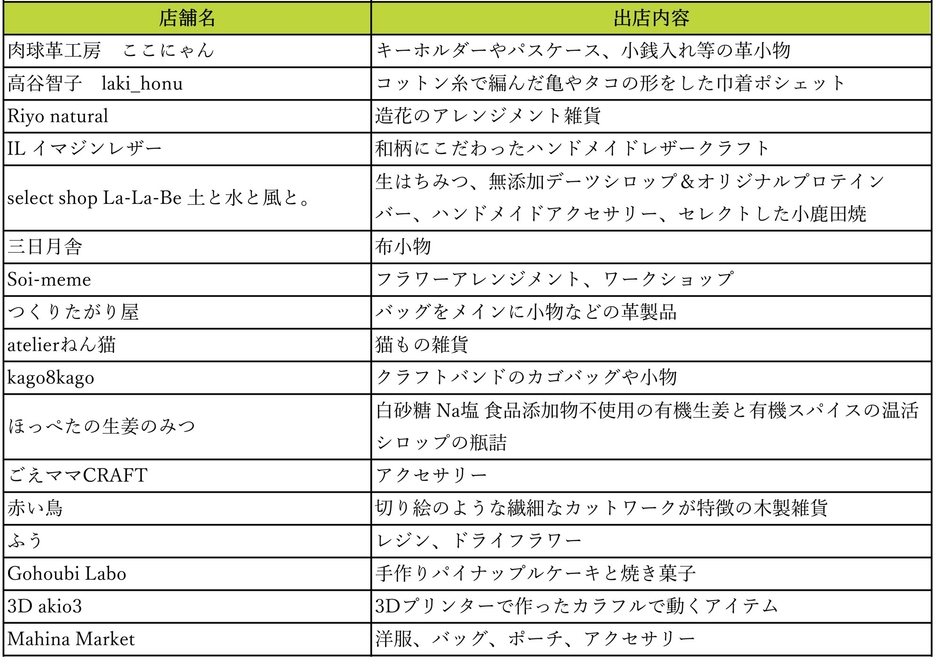 | 店舗名 | 出店内容 |
|---|---|
| 肉球革工房　ここにゃん | キーホルダーやパスケース、小銭入れ等の革小物 |
| 高谷智子　laki_honu | コットン糸で編んだ亀やタコの形をした巾着ポシェット |
| Riyo natural | 造花のアレンジメント雑貨 |
| IL イマジンレザー | 和柄にこだわったハンドメイドレザークラフト |
| select shop La-La-Be 土と水と風と。 | 生はちみつ、無添加デーツシロップ＆オリジナルプロテインバー、ハンドメイドアクセサリー、セレクトした小鹿田焼 |
| 三日月舎 | 布小物 |
| Soi-meme | フラワーアレンジメント、ワークショップ |
| つくりたがり屋 | バッグをメインに小物などの革製品 |
| atelierねん猫 | 猫もの雑貨 |
| kago8kago | クラフトバンドのカゴバッグや小物 |
| ほっぺたの生姜のみつ | 白砂糖 Na塩 食品添加物不使用の有機生姜と有機スパイスの温活シロップの瓶詰 |
| ごえママCRAFT | アクセサリー |
| 赤い鳥 | 切り絵のような繊細なカットワークが特徴の木製雑貨 |
| ふう | レジン、ドライフラワー |
| Gohoubi Labo | 手作りパイナップルケーキと焼き菓子 |
| 3D akio3 | 3Dプリンターで作ったカラフルで動くアイテム |
| Mahina Market | 洋服、バッグ、ポーチ、アクセサリー |